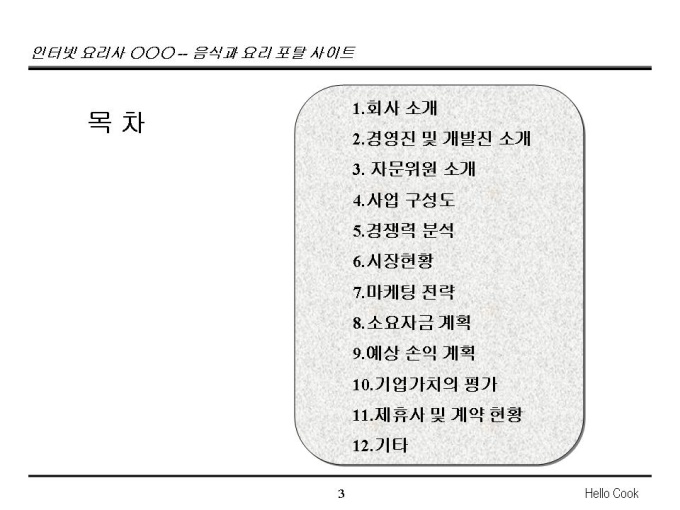 인터넷 요리사 OOO -- 음식과 요리 포탈 사이트

목 차

1.회사 소개
2.경영진 및 개발진 소개
3. 자문위원 소개
4.사업 구성도
5.경쟁력 분석
6.시장현황
7.마케팅 전략
8.소요자금 계획
9.예상 손익 계획
10.기업가치의 평가
11.제휴사 및 계약 현황
12.기타

3

Hello Cook